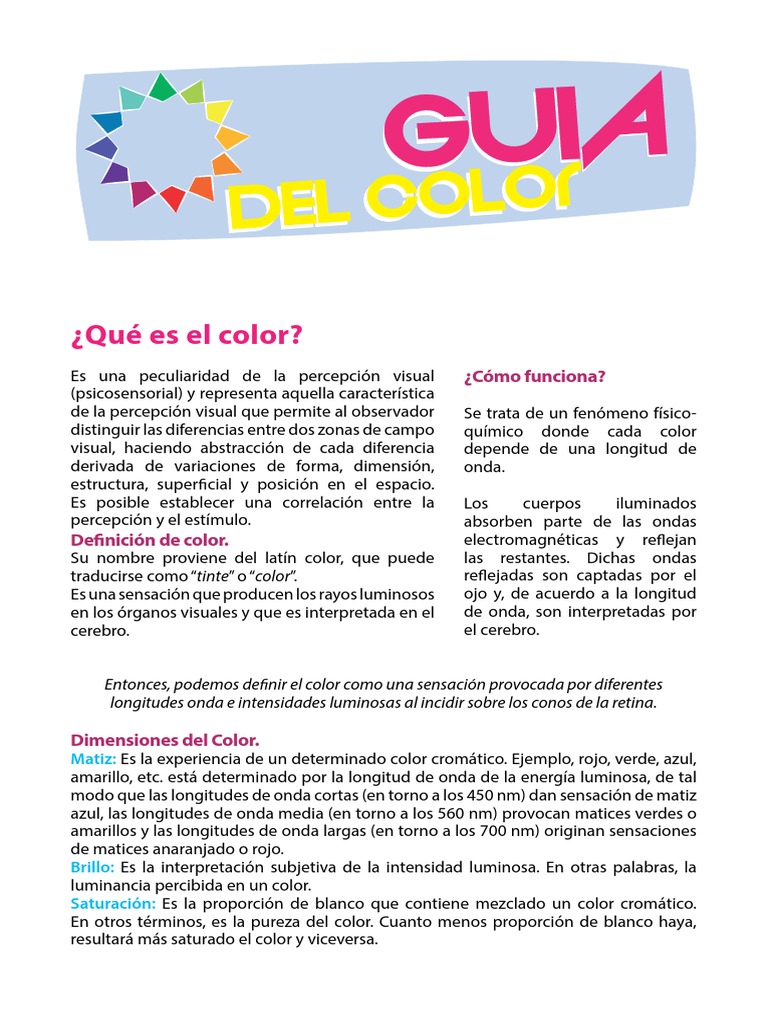 GUIA
DEL COLOR

¿Qué es el color?

Es una peculiaridad de la percepción visual (psicosensorial) y representa aquella característica de la percepción visual que permite al observador distinguir las diferencias entre dos zonas de campo visual, haciendo abstracción de cada diferencia derivada de variaciones de forma, dimensión, estructura, superficial y posición en el espacio. Es posible establecer una correlación entre la percepción y el estímulo.

Definición de color.
Su nombre proviene del latín color, que puede traducirse como "tinte" o "color".
Es una sensación que producen los rayos luminosos en los órganos visuales y que es interpretada en el cerebro.

¿Cómo funciona?

Se trata de un fenómeno físico-químico donde cada color depende de una longitud de onda.

Los cuerpos iluminados absorben parte de las ondas electromagnéticas y reflejan las restantes. Dichas ondas reflejadas son captadas por el ojo y, de acuerdo a la longitud de onda, son interpretadas por el cerebro.

Entonces, podemos definir el color como una sensación provocada por diferentes longitudes onda e intensidades luminosas al incidir sobre los conos de la retina.

Dimensiones del Color.
Matiz: Es la experiencia de un determinado color cromático. Ejemplo, rojo, verde, azul, amarillo, etc. está determinado por la longitud de onda de la energía luminosa, de tal modo que las longitudes de onda cortas (en torno a los 450 nm) dan sensación de matiz azul, las longitudes de onda media (en torno a los 560 nm) provocan matices verdes o amarillos y las longitudes de onda largas (en torno a los 700 nm) originan sensaciones de matices anaranjado o rojo.
Brillo: Es la interpretación subjetiva de la intensidad luminosa. En otras palabras, la luminancia percibida en un color.
Saturación: Es la proporción de blanco que contiene mezclado un color cromático. En otros términos, es la pureza del color. Cuanto menos proporción de blanco haya, resultará más saturado el color y viceversa.